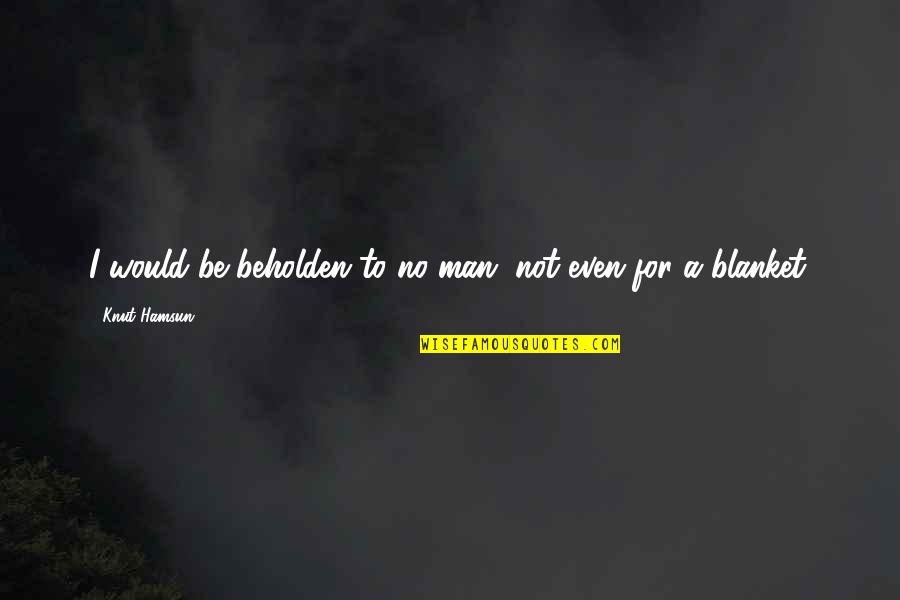 I would be beholden to no man, not even for a blanket.

Knut Hamsun

WISEFAMOUSQUOTES.COM